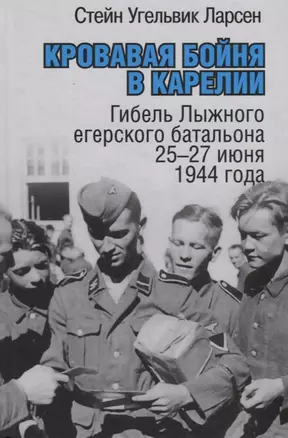 Стейн Угельвик Ларсен

КРОВАВАЯ БОЙНЯ В КАРЕЛИИ

Гибель Лыжного егерского батальона 25–27 июня 1944 года